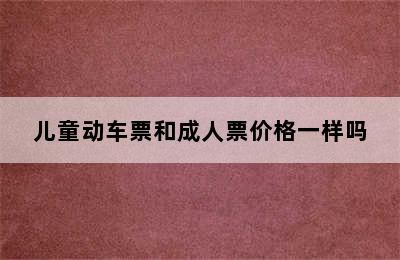 儿童动车票和成人票价格一样吗